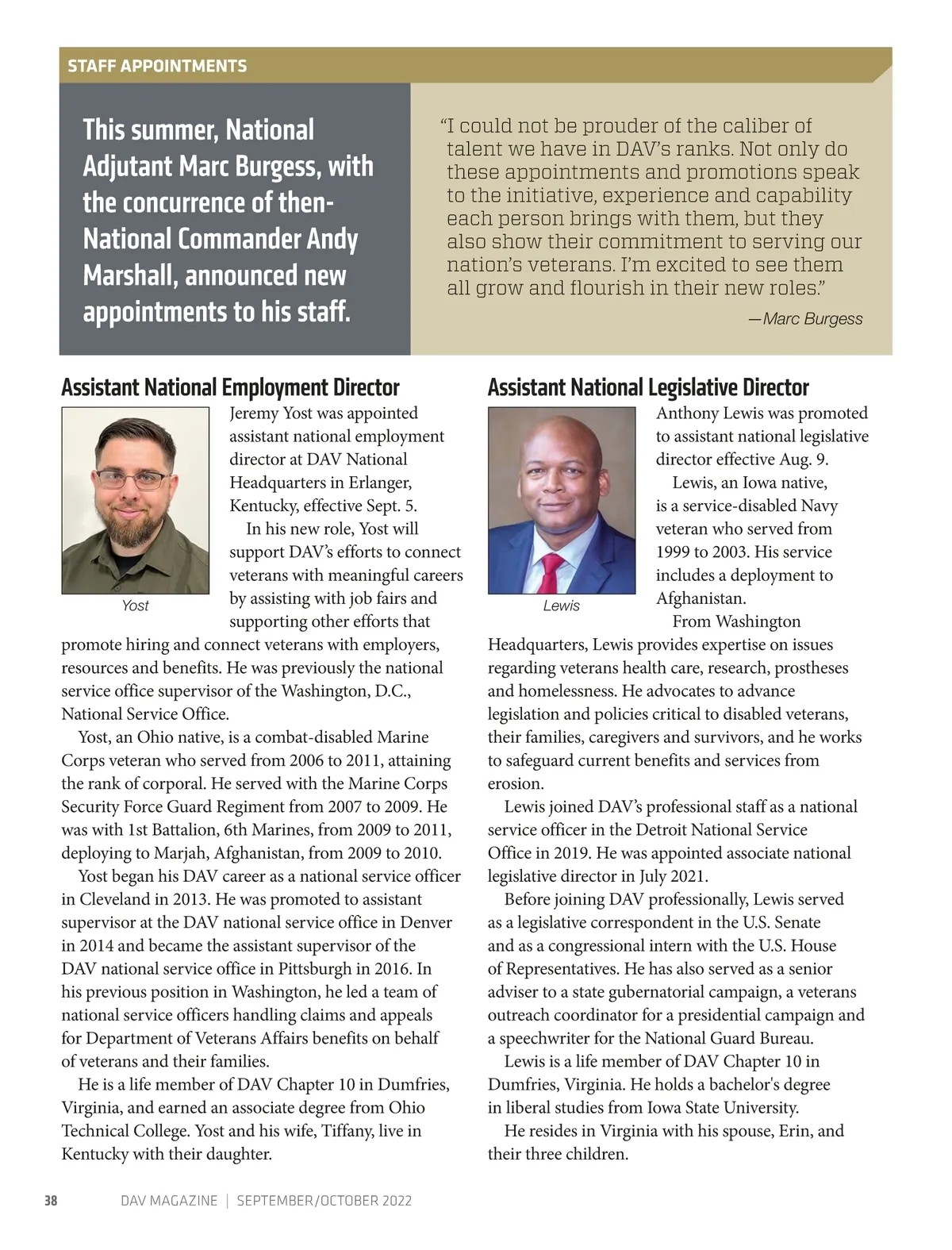 STAFF APPOINTMENTS

This summer, National Adjutant Marc Burgess, with the concurrence of then-National Commander Andy Marshall, announced new appointments to his staff.

"I could not be prouder of the caliber of talent we have in DAV's ranks. Not only do these appointments and promotions speak to the initiative, experience and capability each person brings with them, but they also show their commitment to serving our nation's veterans. I'm excited to see them all grow and flourish in their new roles."
—Marc Burgess

Assistant National Employment Director

Yost

Jeremy Yost was appointed assistant national employment director at DAV National Headquarters in Erlanger, Kentucky, effective Sept. 5.

In his new role, Yost will support DAV's efforts to connect veterans with meaningful careers by assisting with job fairs and supporting other efforts that promote hiring and connect veterans with employers, resources and benefits. He was previously the national service office supervisor of the Washington, D.C., National Service Office.

Yost, an Ohio native, is a combat-disabled Marine Corps veteran who served from 2006 to 2011, attaining the rank of corporal. He served with the Marine Corps Security Force Guard Regiment from 2007 to 2009. He was with 1st Battalion, 6th Marines, from 2009 to 2011, deploying to Marjah, Afghanistan, from 2009 to 2010.

Yost began his DAV career as a national service officer in Cleveland in 2013. He was promoted to assistant supervisor at the DAV national service office in Denver in 2014 and became the assistant supervisor of the DAV national service office in Pittsburgh in 2016. In his previous position in Washington, he led a team of national service officers handling claims and appeals for Department of Veterans Affairs benefits on behalf of veterans and their families.

He is a life member of DAV Chapter 10 in Dumfries, Virginia, and earned an associate degree from Ohio Technical College. Yost and his wife, Tiffany, live in Kentucky with their daughter.

Assistant National Legislative Director

Lewis

Anthony Lewis was promoted to assistant national legislative director effective Aug. 9.

Lewis, an Iowa native, is a service-disabled Navy veteran who served from 1999 to 2003. His service includes a deployment to Afghanistan.

From Washington Headquarters, Lewis provides expertise on issues regarding veterans health care, research, prostheses and homelessness. He advocates to advance legislation and policies critical to disabled veterans, their families, caregivers and survivors, and he works to safeguard current benefits and services from erosion.

Lewis joined DAV's professional staff as a national service officer in the Detroit National Service Office in 2019. He was appointed associate national legislative director in July 2021.

Before joining DAV professionally, Lewis served as a legislative correspondent in the U.S. Senate and as a congressional intern with the U.S. House of Representatives. He has also served as a senior adviser to a state gubernatorial campaign, a veterans outreach coordinator for a presidential campaign and a speechwriter for the National Guard Bureau.

Lewis is a life member of DAV Chapter 10 in Dumfries, Virginia. He holds a bachelor's degree in liberal studies from Iowa State University.

He resides in Virginia with his spouse, Erin, and their three children.

38 DAV MAGAZINE | SEPTEMBER/OCTOBER 2022